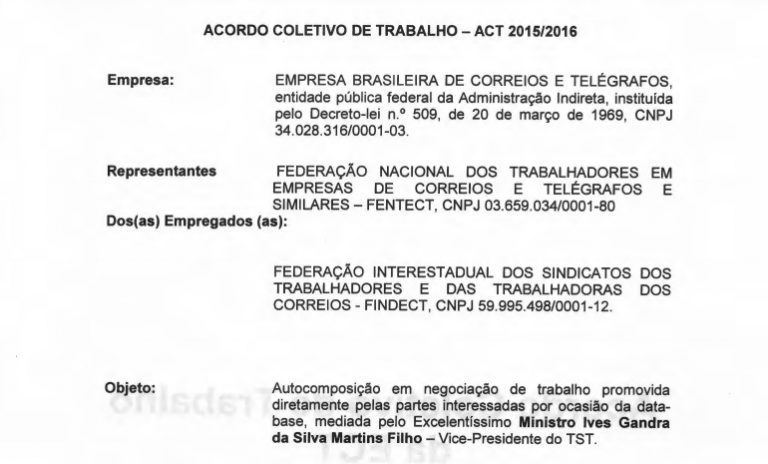 ACORDO COLETIVO DE TRABALHO – ACT 2015/2016

Empresa:

EMPRESA BRASILEIRA DE CORREIOS E TELÉGRAFOS, entidade pública federal da Administração Indireta, instituída pelo Decreto-lei n.º 509, de 20 de março de 1969, CNPJ 34.028.316/0001-03.

Representantes
Dos(as) Empregados (as):

FEDERAÇÃO NACIONAL DOS TRABALHADORES EM EMPRESAS DE CORREIOS E TELÉGRAFOS E SIMILARES – FENTECT, CNPJ 03.659.034/0001-80

FEDERAÇÃO INTERESTADUAL DOS SINDICATOS DOS TRABALHADORES E DAS TRABALHADORAS DOS CORREIOS - FINDECT, CNPJ 59.995.498/0001-12.

Objeto:

Autocomposição em negociação de trabalho promovida diretamente pelas partes interessadas por ocasião da data-base, mediada pelo Excelentíssimo Ministro Ives Gandra da Silva Martins Filho – Vice-Presidente do TST.